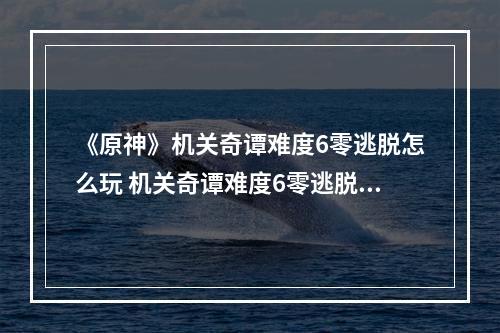 《原神》机关奇谭难度6零逃脱怎么玩 机关奇谭难度6零逃脱...